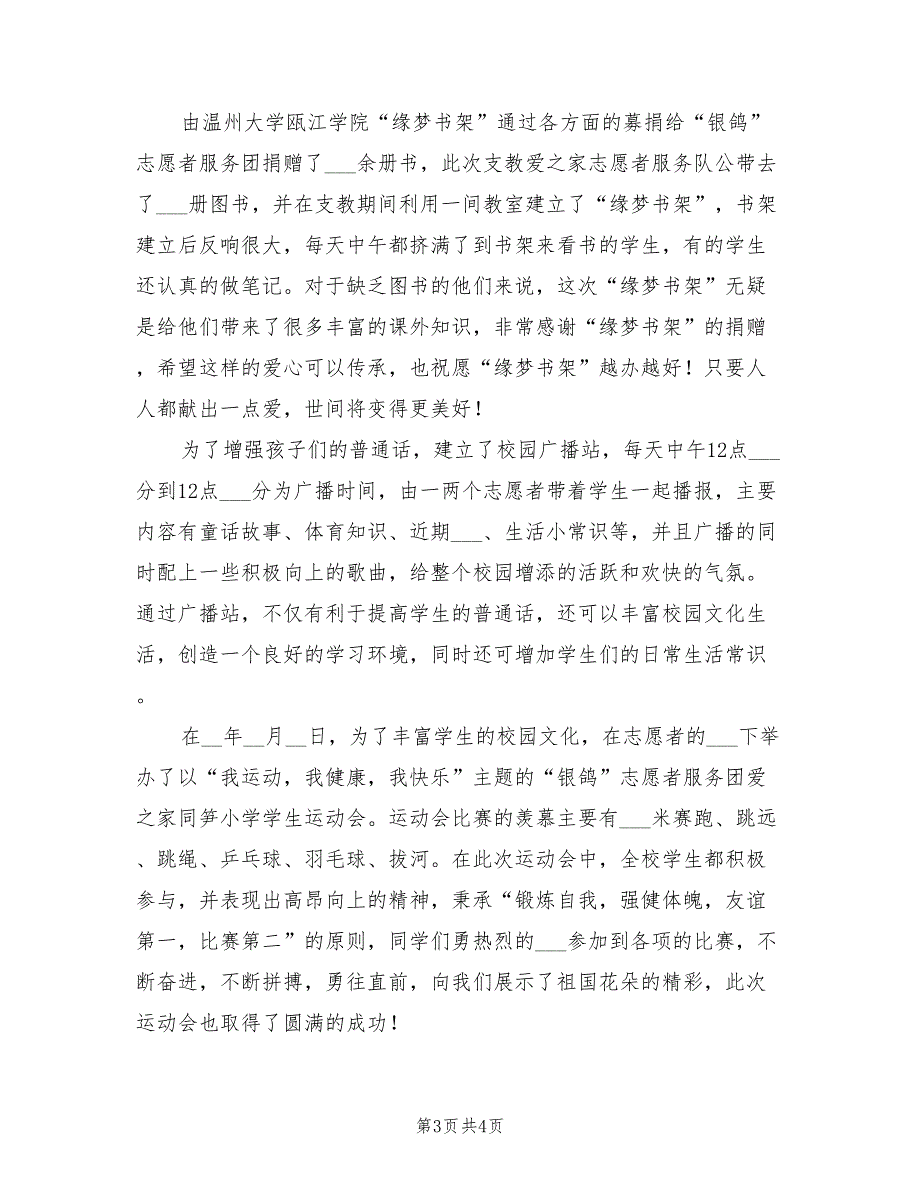 由温州大学瓯江学院“缘梦书架”通过各方面的募捐给“银鸽”志愿者服务团捐赠了___余册书，此次支教爱之家志愿者服务队公带去了___册图书，并在支教期间利用一间教室建立了“缘梦书架”，书架建立后反响很大，每天中午都挤满了到书架来看书的学生，有的学生还认真的做笔记。对于缺乏图书的他们来说，这次“缘梦书架”无疑是给他们带来了很多丰富的课外知识，非常感谢“缘梦书架”的捐赠，希望这样的爱心可以传承，也祝愿“缘梦书架”越办越好！只要人人都献出一点爱，世间将变得更美好！

为了增强孩子们的普通话，建立了校园广播站，每天中午12点___分到12点___分为广播时间，由一两个志愿者带着学生一起播报，主要内容有童话故事、体育知识、近期___、生活小常识等，并且广播的同时配上一些积极向上的歌曲，给整个校园增添的活跃和欢快的气氛。通过广播站，不仅有利于提高学生的普通话，还可以丰富校园文化生活，创造一个良好的学习环境，同时还可增加学生们的日常生活常识。

在__年__月__日，为了丰富学生的校园文化，在志愿者的___下举办了以“我运动，我健康，我快乐”主题的“银鸽”志愿者服务团爱之家同笋小学学生运动会。运动会比赛的羡慕主要有___米赛跑、跳远、跳绳、乒乓球、羽毛球、拔河。在此次运动会中，全校学生都积极参与，并表现出高昂向上的精神，秉承“锻炼自我，强健体魄，友谊第一，比赛第二”的原则，同学们勇热烈的___参加到各项的比赛，不断奋进，不断拼搏，勇往直前，向我们展示了祖国花朵的精彩，此次运动会也取得了圆满的成功！

第3页 共4页